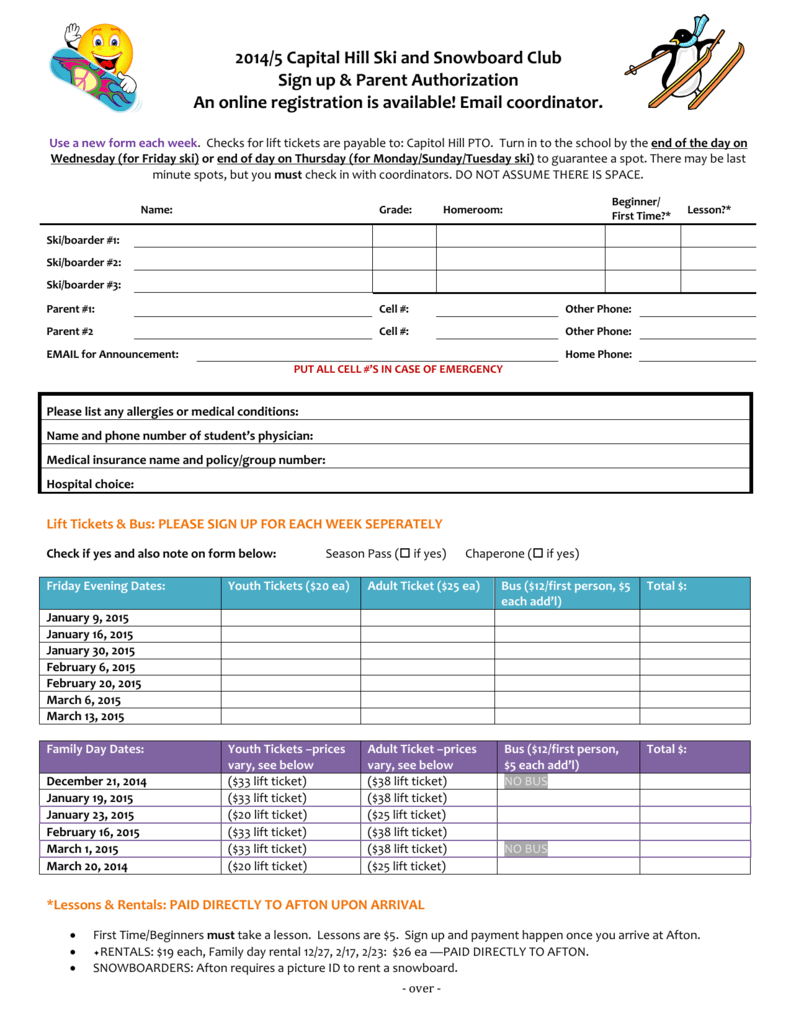 2014/5 Capital Hill Ski and Snowboard Club
Sign up & Parent Authorization
An online registration is available! Email coordinator.

Use a new form each week. Checks for lift tickets are payable to: Capitol Hill PTO. Turn in to the school by the end of the day on Wednesday (for Friday ski) or end of day on Thursday (for Monday/Sunday/Tuesday ski) to guarantee a spot. There may be last minute spots, but you must check in with coordinators. DO NOT ASSUME THERE IS SPACE.

| | Name: | Grade: | Homeroom: | Beginner/ First Time?* | Lesson?* |
|---|---|---|---|---|---|
| Ski/boarder #1: | | | | | |
| Ski/boarder #2: | | | | | |
| Ski/boarder #3: | | | | | |

Parent #1: Cell #: Other Phone:
Parent #2 Cell #: Other Phone:
EMAIL for Announcement: Home Phone:
PUT ALL CELL #'S IN CASE OF EMERGENCY

Please list any allergies or medical conditions:
Name and phone number of student's physician:
Medical insurance name and policy/group number:
Hospital choice:

Lift Tickets & Bus: PLEASE SIGN UP FOR EACH WEEK SEPERATELY

Check if yes and also note on form below: Season Pass (☐ if yes) Chaperone (☐ if yes)

| Friday Evening Dates: | Youth Tickets ($20 ea) | Adult Ticket ($25 ea) | Bus ($12/first person, $5 each add'l) | Total $: |
|---|---|---|---|---|
| January 9, 2015 | | | | |
| January 16, 2015 | | | | |
| January 30, 2015 | | | | |
| February 6, 2015 | | | | |
| February 20, 2015 | | | | |
| March 6, 2015 | | | | |
| March 13, 2015 | | | | |

| Family Day Dates: | Youth Tickets –prices vary, see below | Adult Ticket –prices vary, see below | Bus ($12/first person, $5 each add'l) | Total $: |
|---|---|---|---|---|
| December 21, 2014 | ($33 lift ticket) | ($38 lift ticket) | NO BUS | |
| January 19, 2015 | ($33 lift ticket) | ($38 lift ticket) | | |
| January 23, 2015 | ($20 lift ticket) | ($25 lift ticket) | | |
| February 16, 2015 | ($33 lift ticket) | ($38 lift ticket) | | |
| March 1, 2015 | ($33 lift ticket) | ($38 lift ticket) | NO BUS | |
| March 20, 2014 | ($20 lift ticket) | ($25 lift ticket) | | |

*Lessons & Rentals: PAID DIRECTLY TO AFTON UPON ARRIVAL

• First Time/Beginners must take a lesson. Lessons are $5. Sign up and payment happen once you arrive at Afton.
• +RENTALS: $19 each, Family day rental 12/27, 2/17, 2/23: $26 ea —PAID DIRECTLY TO AFTON.
• SNOWBOARDERS: Afton requires a picture ID to rent a snowboard.

- over -